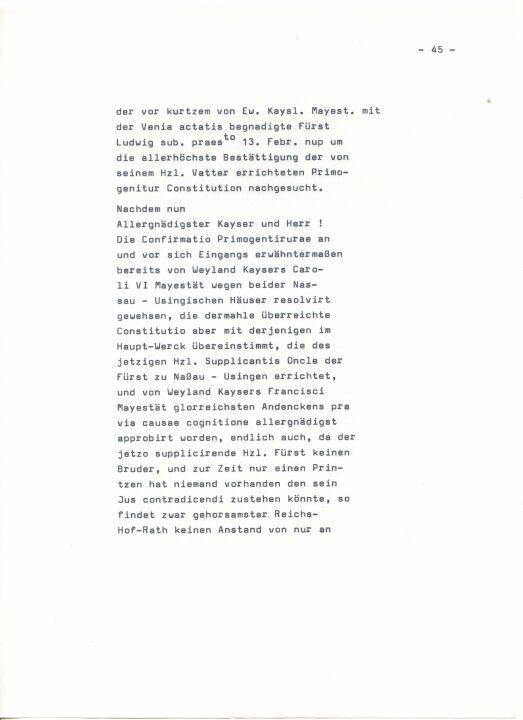 - 45 -

der vor kurtzem von Ew. Kaysl. Mayest. mit der Venia actatis begnadigte Fürst Ludwig sub. praes$^{to}$ 13. Febr. nup um die allerhöchste Bestättigung der von seinem Hzl. Vatter errichteten Primogenitur Constitution nachgesucht.

Nachdem nun
Allergnädigster Kayser und Herr !
Die Confirmatio Primogentirurae an und vor sich Eingangs erwähntermaßen bereits von Weyland Kaysers Caroli VI Mayestät wegen beider Nassau - Usingischen Häuser resolvirt gewehsen, die dermahle überreichte Constitutio aber mit derjenigen im Haupt-Werck übereinstimmt, die des jetzigen Hzl. Supplicantis Oncle der Fürst zu Naßau - Usingen errichtet, und von Weyland Kaysers Francisci Mayestät glorreichsten Andenckens pra via causae cognitione allergnädigst approbirt worden, endlich auch, da der jetzo supplicirende Hzl. Fürst keinen Bruder, und zur Zeit nur einen Printzen hat niemand vorhanden den sein Jus contradicendi zustehen könnte, so findet zwar gehorsamster Reichs-Hof-Rath keinen Anstand von nur an